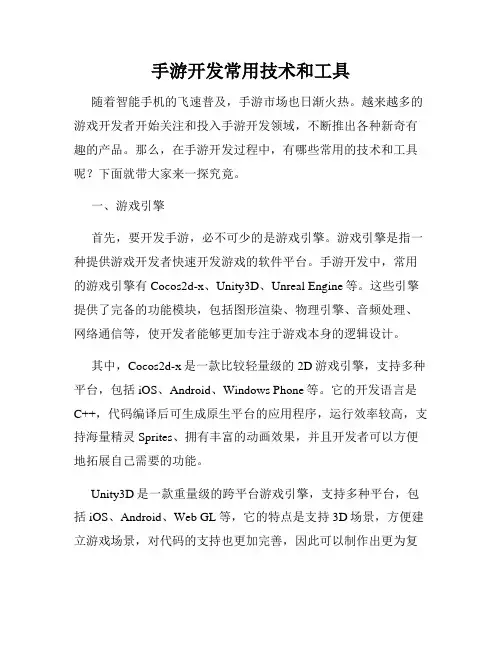 手游开发常用技术和工具

随着智能手机的飞速普及，手游市场也日渐火热。越来越多的游戏开发者开始关注和投入手游开发领域，不断推出各种新奇有趣的产品。那么，在手游开发过程中，有哪些常用的技术和工具呢？下面就带大家来一探究竟。

一、游戏引擎

首先，要开发手游，必不可少的是游戏引擎。游戏引擎是指一种提供游戏开发者快速开发游戏的软件平台。手游开发中，常用的游戏引擎有 Cocos2d-x、Unity3D、Unreal Engine 等。这些引擎提供了完备的功能模块，包括图形渲染、物理引擎、音频处理、网络通信等，使开发者能够更加专注于游戏本身的逻辑设计。

其中，Cocos2d-x 是一款比较轻量级的 2D 游戏引擎，支持多种平台，包括 iOS、Android、Windows Phone 等。它的开发语言是 C++，代码编译后可生成原生平台的应用程序，运行效率较高，支持海量精灵 Sprites、拥有丰富的动画效果，并且开发者可以方便地拓展自己需要的功能。

Unity3D 是一款重量级的跨平台游戏引擎，支持多种平台，包括 iOS、Android、Web GL 等，它的特点是支持 3D 场景，方便建立游戏场景，对代码的支持也更加完善，因此可以制作出更为复